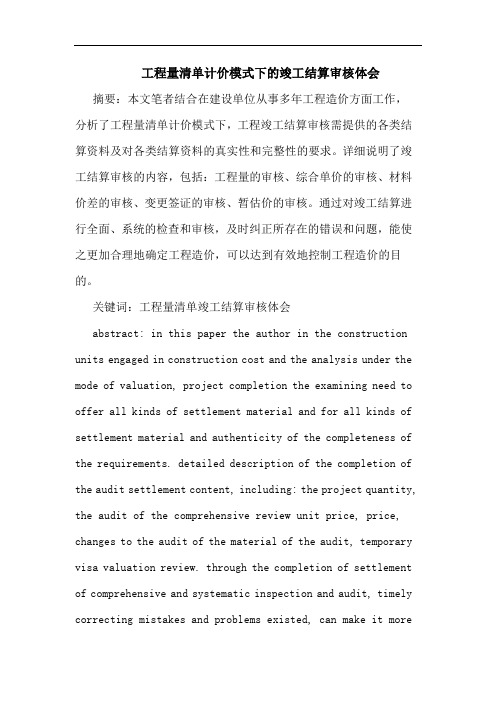 工程量清单计价模式下的竣工结算审核体会

摘要：本文笔者结合在建设单位从事多年工程造价方面工作，分析了工程量清单计价模式下，工程竣工结算审核需提供的各类结算资料及对各类结算资料的真实性和完整性的要求。详细说明了竣工结算审核的内容，包括：工程量的审核、综合单价的审核、材料价差的审核、变更签证的审核、暂估价的审核。通过对竣工结算进行全面、系统的检查和审核，及时纠正所存在的错误和问题，能使之更加合理地确定工程造价，可以达到有效地控制工程造价的目的。

关键词：工程量清单竣工结算审核体会

abstract: in this paper the author in the construction units engaged in construction cost and the analysis under the mode of valuation, project completion the examining need to offer all kinds of settlement material and for all kinds of settlement material and authenticity of the completeness of the requirements. detailed description of the completion of the audit settlement content, including: the project quantity, the audit of the comprehensive review unit price, price, changes to the audit of the material of the audit, temporary visa valuation review. through the completion of settlement of comprehensive and systematic inspection and audit, timely correcting mistakes and problems existed, can make it more